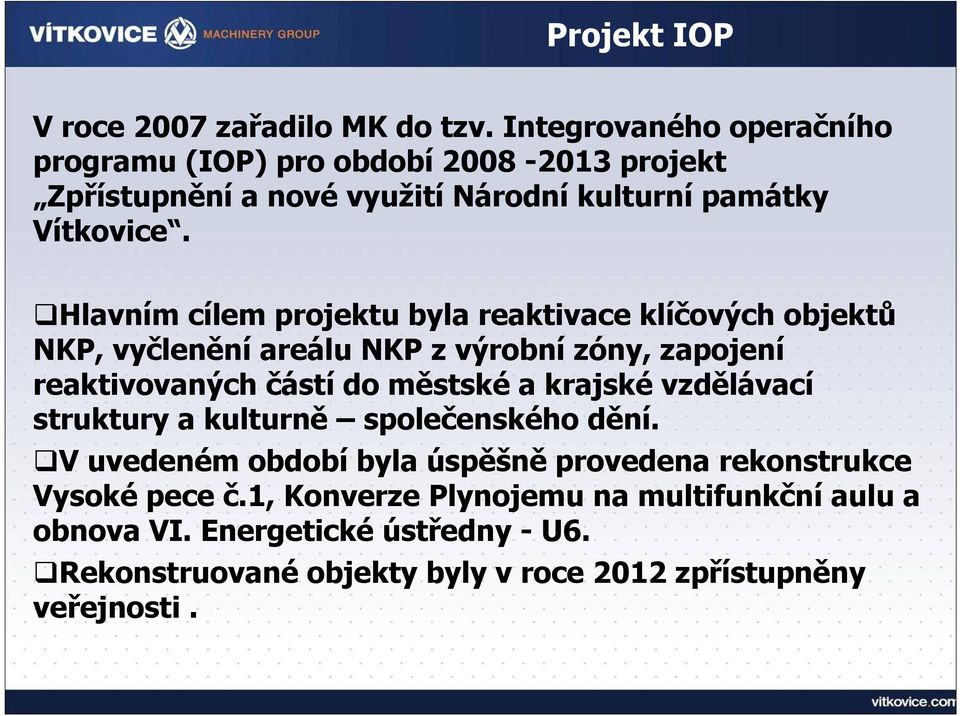 VÍTKOVICE MACHINERY GROUP

Projekt IOP

V roce 2007 zařadilo MK do tzv. Integrovaného operačního programu (IOP) pro období 2008 -2013 projekt „Zpřístupnění a nové využití Národní kulturní památky Vítkovice“.

❑Hlavním cílem projektu byla reaktivace klíčových objektů NKP, vyčlenění areálu NKP z výrobní zóny, zapojení reaktivovaných částí do městské a krajské vzdělávací struktury a kulturně – společenského dění.

❑V uvedeném období byla úspěšně provedena rekonstrukce Vysoké pece č.1, Konverze Plynojemu na multifunkční aulu a obnova VI. Energetické ústředny - U6.

❑Rekonstruované objekty byly v roce 2012 zpřístupněny veřejnosti .

vitkovice.com